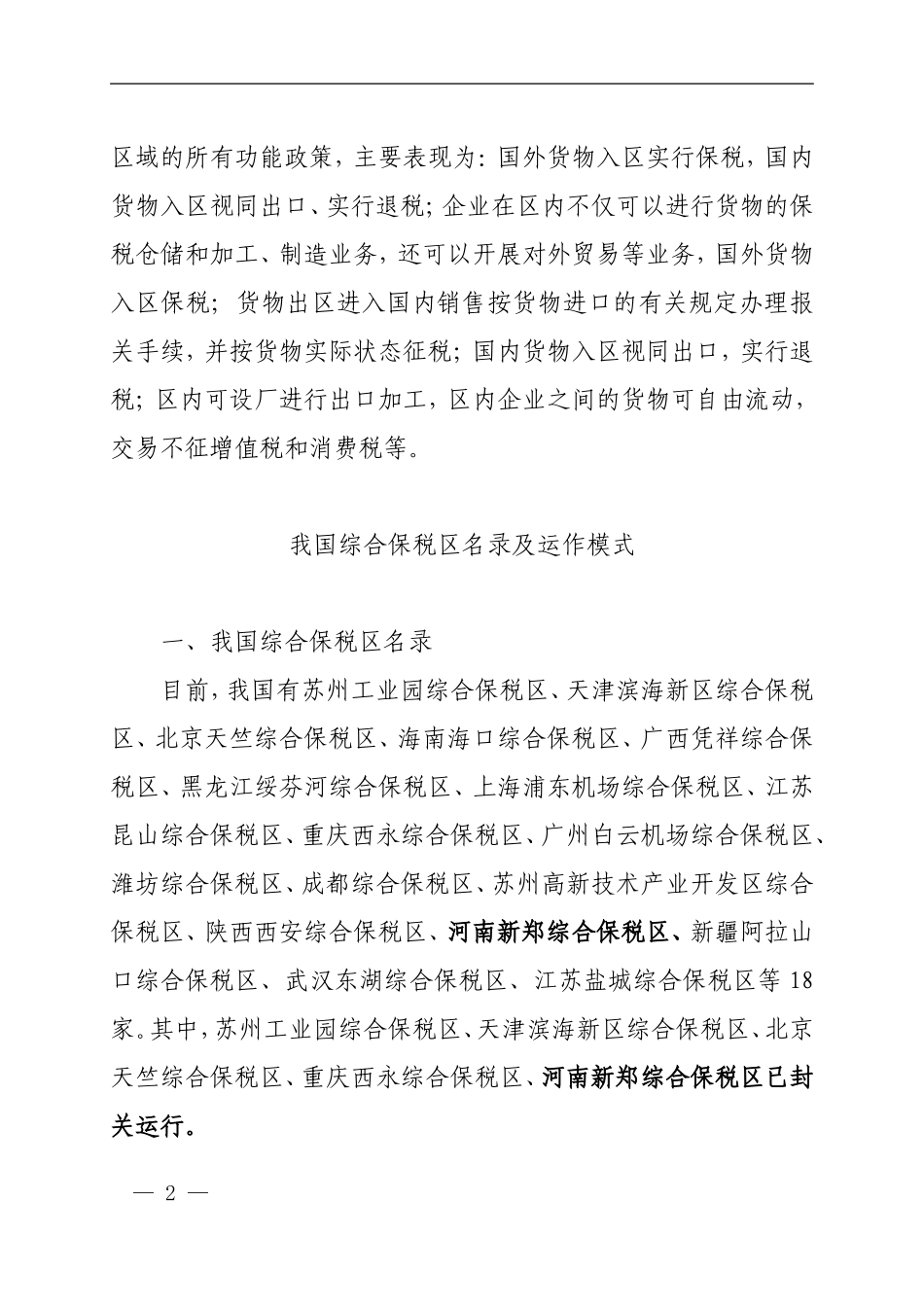 区域的所有功能政策，主要表现为：国外货物入区实行保税，国内货物入区视同出口、实行退税；企业在区内不仅可以进行货物的保税仓储和加工、制造业务，还可以开展对外贸易等业务，国外货物入区保税；货物出区进入国内销售按货物进口的有关规定办理报关手续，并按货物实际状态征税；国内货物入区视同出口，实行退税；区内可设厂进行出口加工，区内企业之间的货物可自由流动，交易不征增值税和消费税等。

我国综合保税区名录及运作模式

一、我国综合保税区名录

目前，我国有苏州工业园综合保税区、天津滨海新区综合保税区、北京天竺综合保税区、海南海口综合保税区、广西凭祥综合保税区、黑龙江绥芬河综合保税区、上海浦东机场综合保税区、江苏昆山综合保税区、重庆西永综合保税区、广州白云机场综合保税区、潍坊综合保税区、成都综合保税区、苏州高新技术产业开发区综合保税区、陕西西安综合保税区、河南新郑综合保税区、新疆阿拉山口综合保税区、武汉东湖综合保税区、江苏盐城综合保税区等 18 家。其中，苏州工业园综合保税区、天津滨海新区综合保税区、北京天竺综合保税区、重庆西永综合保税区、河南新郑综合保税区已封关运行。

— 2 —